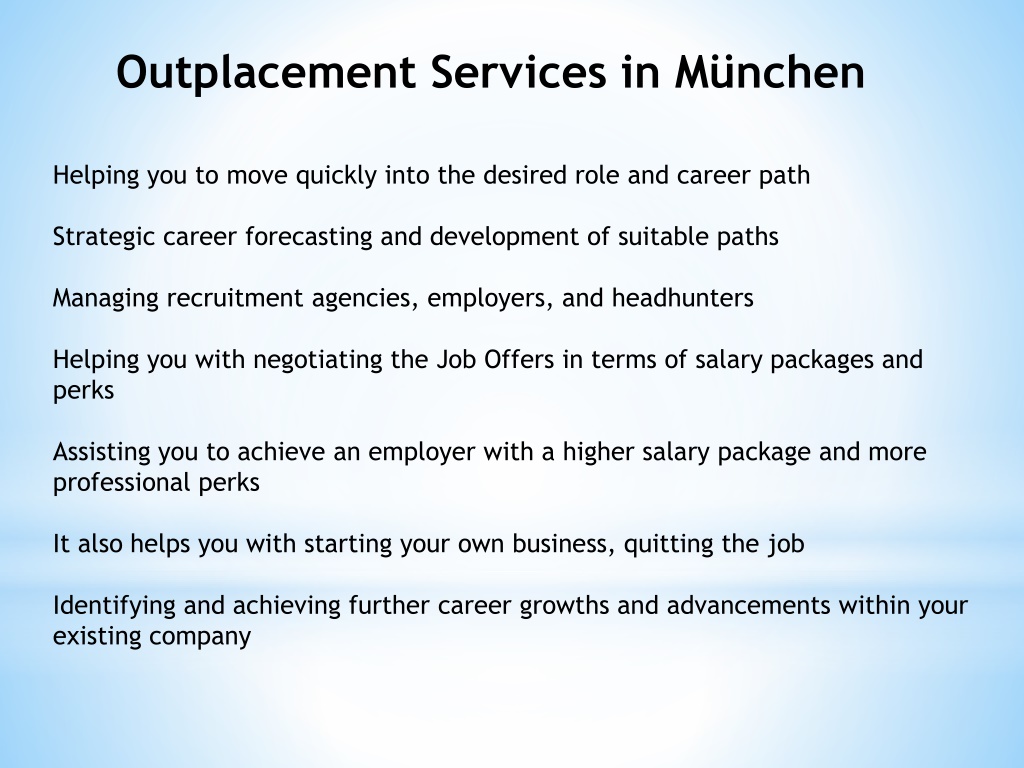 Outplacement Services in München

Helping you to move quickly into the desired role and career path

Strategic career forecasting and development of suitable paths

Managing recruitment agencies, employers, and headhunters

Helping you with negotiating the Job Offers in terms of salary packages and perks

Assisting you to achieve an employer with a higher salary package and more professional perks

It also helps you with starting your own business, quitting the job

Identifying and achieving further career growths and advancements within your existing company